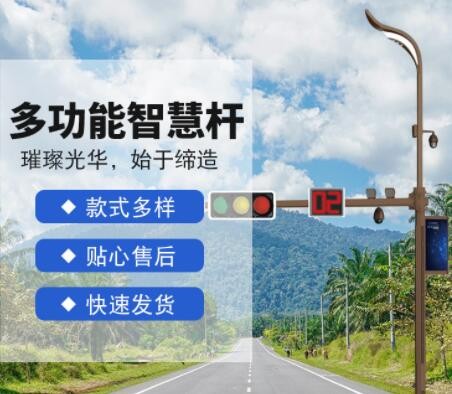 多功能智慧杆
璀璨光华，始于缔造

◆ 款式多样

◆ 贴心售后

◆ 快速发货

02